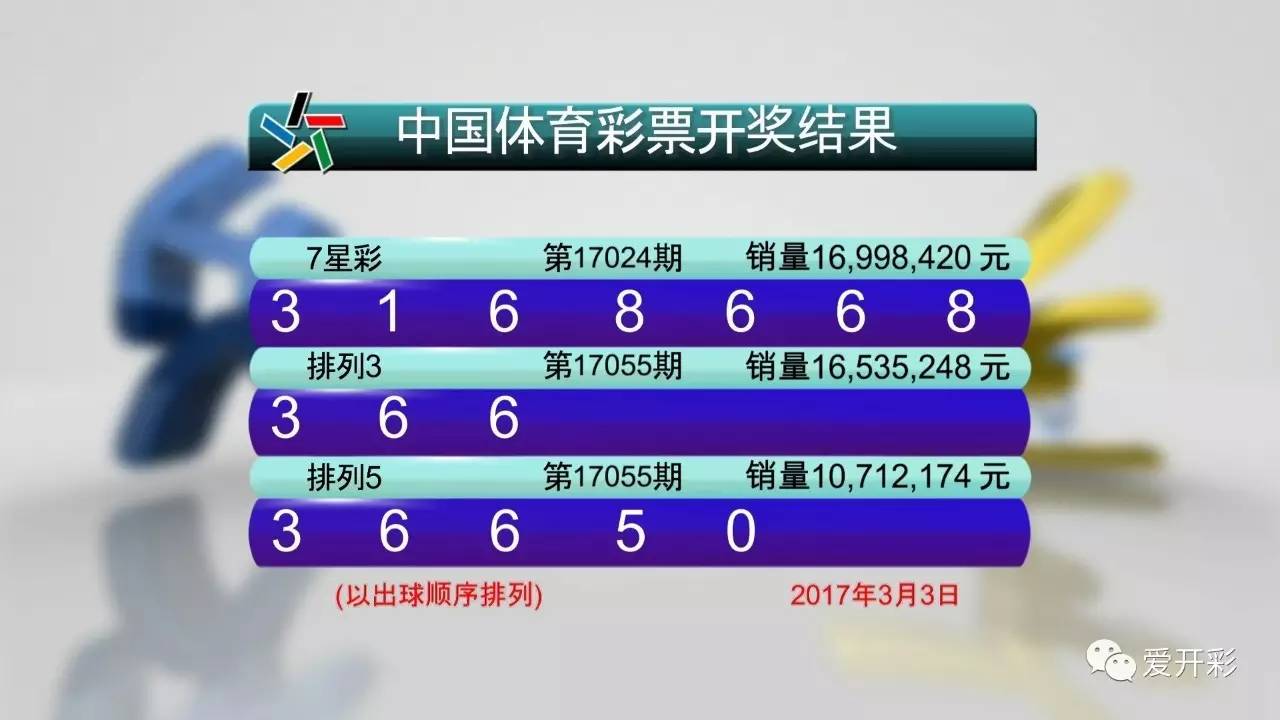 中国体育彩票开奖结果

7星彩 第17024期 销量16,998,420 元

3 1 6 8 6 6 8

排列3 第17055期 销量16,535,248 元

3 6 6

排列5 第17055期 销量10,712,174 元

3 6 6 5 0

(以出球顺序排列) 2017年3月3日

爱开彩